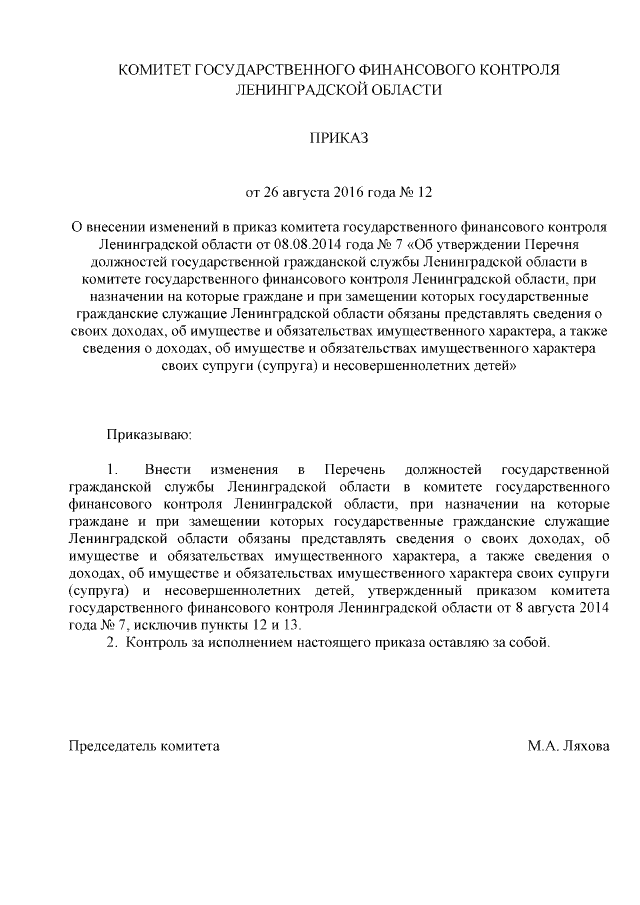 КОМИТЕТ ГОСУДАРСТВЕННОГО ФИНАНСОВОГО КОНТРОЛЯ ЛЕНИНГРАДСКОЙ ОБЛАСТИ

ПРИКАЗ

от 26 августа 2016 года № 12

О внесении изменений в приказ комитета государственного финансового контроля Ленинградской области от 08.08.2014 года № 7 «Об утверждении Перечня должностей государственной гражданской службы Ленинградской области в комитете государственного финансового контроля Ленинградской области, при назначении на которые граждане и при замещении которых государственные гражданские служащие Ленинградской области обязаны представлять сведения о своих доходах, об имуществе и обязательствах имущественного характера, а также сведения о доходах, об имуществе и обязательствах имущественного характера своих супруги (супруга) и несовершеннолетних детей»

Приказываю:

1. Внести изменения в Перечень должностей государственной гражданской службы Ленинградской области в комитете государственного финансового контроля Ленинградской области, при назначении на которые граждане и при замещении которых государственные гражданские служащие Ленинградской области обязаны представлять сведения о своих доходах, об имуществе и обязательствах имущественного характера, а также сведения о доходах, об имуществе и обязательствах имущественного характера своих супруги (супруга) и несовершеннолетних детей, утвержденный приказом комитета государственного финансового контроля Ленинградской области от 8 августа 2014 года № 7, исключив пункты 12 и 13.

2. Контроль за исполнением настоящего приказа оставляю за собой.

Председатель комитета

М.А. Ляхова